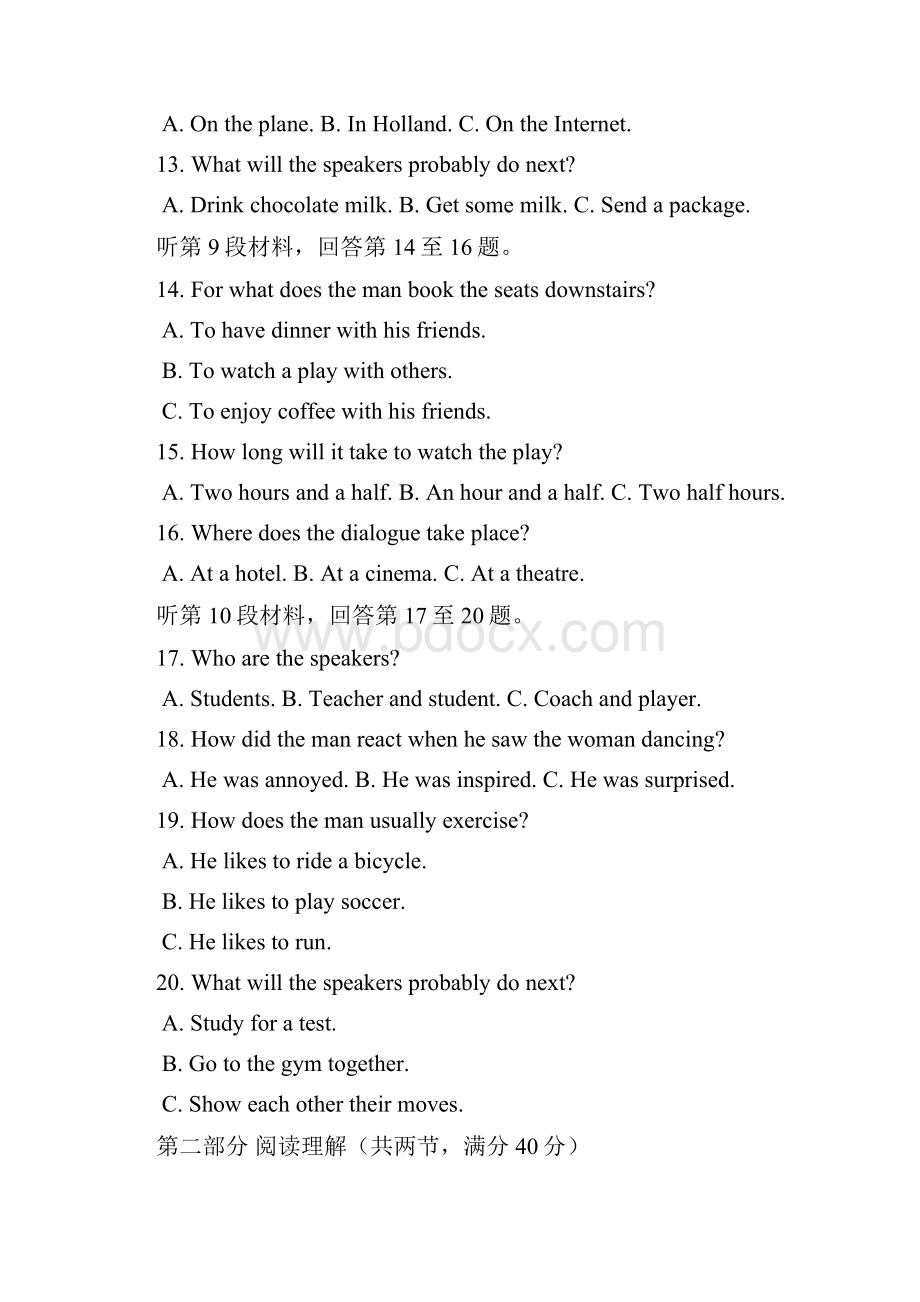 A. On the plane. B. In Holland. C. On the Internet.

13. What will the speakers probably do next?

A. Drink chocolate milk. B. Get some milk. C. Send a package.

听第 9 段材料，回答第 14 至 16 题。

14. For what does the man book the seats downstairs?

A. To have dinner with his friends.

B. To watch a play with others.

C. To enjoy coffee with his friends.

15. How long will it take to watch the play?

A. Two hours and a half. B. An hour and a half. C. Two half hours.

16. Where does the dialogue take place?

A. At a hotel. B. At a cinema. C. At a theatre.

听第 10 段材料，回答第 17 至 20 题。

www.bdocx.com

17. Who are the speakers?

A. Students. B. Teacher and student. C. Coach and player.

18. How did the man react when he saw the woman dancing?

A. He was annoyed. B. He was inspired. C. He was surprised.

19. How does the man usually exercise?

A. He likes to ride a bicycle.

B. He likes to play soccer.

C. He likes to run.

20. What will the speakers probably do next?

A. Study for a test.

B. Go to the gym together.

C. Show each other their moves.

第二部分 阅读理解（共两节，满分 40 分）